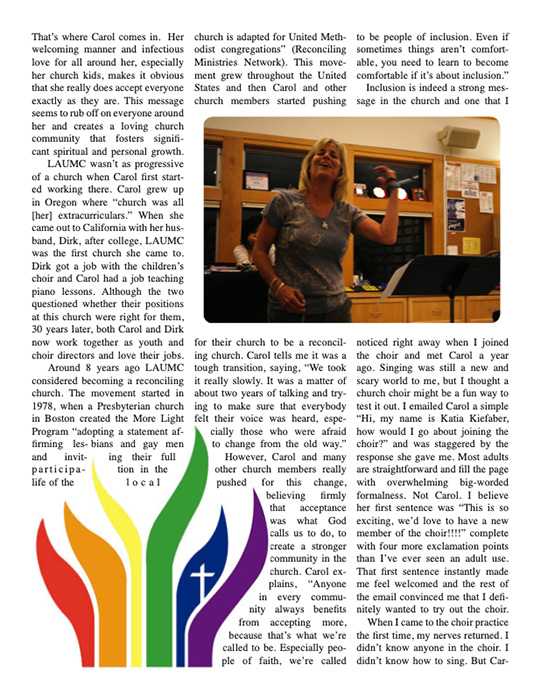 That's where Carol comes in. Her welcoming manner and infectious love for all around her, especially her church kids, makes it obvious that she really does accept everyone exactly as they are. This message seems to rub off on everyone around her and creates a loving church community that fosters significant spiritual and personal growth.

LAUMC wasn't as progressive of a church when Carol first started working there. Carol grew up in Oregon where "church was all [her] extracurriculars." When she came out to California with her husband, Dirk, after college, LAUMC was the first church she came to. Dirk got a job with the children's choir and Carol had a job teaching piano lessons. Although the two questioned whether their positions at this church were right for them, 30 years later, both Carol and Dirk now work together as youth and choir directors and love their jobs.

Around 8 years ago LAUMC considered becoming a reconciling church. The movement started in 1978, when a Presbyterian church in Boston created the More Light Program "adopting a statement affirming lesbians and gay men and inviting their full participation in the life of the local church is adapted for United Methodist congregations" (Reconciling Ministries Network). This movement grew throughout the United States and then Carol and other church members started pushing for their church to be a reconciling church. Carol tells me it was a tough transition, saying, "We took it really slowly. It was a matter of about two years of talking and trying to make sure that everybody felt their voice was heard, especially those who were afraid to change from the old way."

However, Carol and many other church members really pushed for this change, believing firmly that acceptance was what God calls us to do, to create a stronger community in the church. Carol explains, "Anyone in every community always benefits from accepting more, because that's what we're called to be. Especially people of faith, we're called to be people of inclusion. Even if sometimes things aren't comfortable, you need to learn to become comfortable if it's about inclusion."

Inclusion is indeed a strong message in the church and one that I noticed right away when I joined the choir and met Carol a year ago. Singing was still a new and scary world to me, but I thought a church choir might be a fun way to test it out. I emailed Carol a simple "Hi, my name is Katia Kiefaber, how would I go about joining the choir?" and was staggered by the response she gave me. Most adults are straightforward and fill the page with overwhelming big-worded formalness. Not Carol. I believe her first sentence was "This is so exciting, we'd love to have a new member of the choir!!!!" complete with four more exclamation points than I've ever seen an adult use. That first sentence instantly made me feel welcomed and the rest of the email convinced me that I definitely wanted to try out the choir.

When I came to the choir practice the first time, my nerves returned. I didn't know anyone in the choir. I didn't know how to sing. But Car-